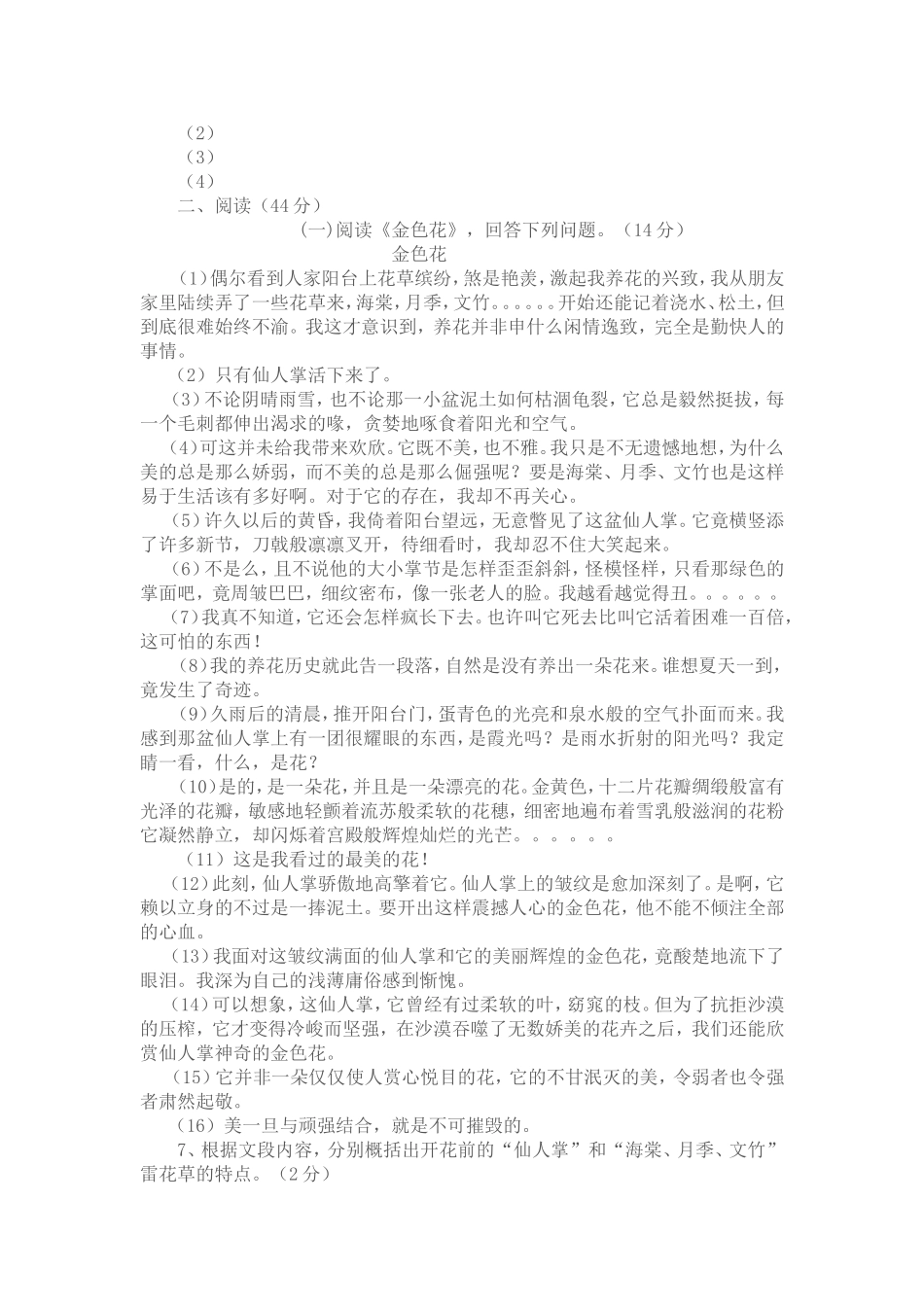 （2）
（3）
（4）
二、阅读（44分）
(一)阅读《金色花》，回答下列问题。（14分）
金色花
(1)偶尔看到人家阳台上花草缤纷，煞是艳羡，激起我养花的兴致，我从朋友家里陆续弄了一些花草来，海棠，月季，文竹。。。。。。开始还能记着浇水、松土，但到底很难始终不渝。我这才意识到，养花并非申什么闲情逸致，完全是勤快人的事情。
（2）只有仙人掌活下来了。
(3)不论阴晴雨雪，也不论那一小盆泥土如何枯涸龟裂，它总是毅然挺拔，每一个毛刺都伸出渴求的喙，贪婪地啄食着阳光和空气。
(4)可这并未给我带来欢欣。它既不美，也不雅。我只是不无遗憾地想，为什么美的总是那么娇弱，而不美的总是那么倔强呢？要是海棠、月季、文竹也是这样易于生活该有多好啊。对于它的存在，我却不再关心。
(5)许久以后的黄昏，我倚着阳台望远，无意瞥见了这盆仙人掌。它竟横竖添了许多新节，刀戟般凛凛叉开，待细看时，我却忍不住大笑起来。
(6)不是么，且不说他的大小掌节是怎样歪歪斜斜，怪模怪样，只看那绿色的掌面吧，竟周皱巴巴，细纹密布，像一张老人的脸。我越看越觉得丑。。。。。。
(7)我真不知道，它还会怎样疯长下去。也许叫它死去比叫它活着困难一百倍，这可怕的东西！
(8)我的养花历史就此告一段落，自然是没有养出一朵花来。谁想夏天一到，竟发生了奇迹。
(9)久雨后的清晨，推开阳台门，蛋青色的光亮和泉水般的空气扑面而来。我感到那盆仙人掌上有一团很耀眼的东西，是霞光吗？是雨水折射的阳光吗？我定睛一看，什么，是花？
(10)是的，是一朵花，并且是一朵漂亮的花。金黄色，十二片花瓣绸缎般富有光泽的花瓣，敏感地轻颤着流苏般柔软的花穗，细密地遍布着雪乳般滋润的花粉它凝然静立，却闪烁着宫殿般辉煌灿烂的光芒。。。。。。
（11）这是我看过的最美的花！
(12)此刻，仙人掌骄傲地高擎着它。仙人掌上的皱纹是愈加深刻了。是啊，它赖以立身的不过是一捧泥土。要开出这样震撼人心的金色花，他不能不倾注全部的心血。
(13)我面对这皱纹满面的仙人掌和它的美丽辉煌的金色花，竟酸楚地流下了眼泪。我深为自己的浅薄庸俗感到惭愧。
(14)可以想象，这仙人掌，它曾经有过柔软的叶，窈窕的枝。但为了抗拒沙漠的压榨，它才变得冷峻而坚强，在沙漠吞噬了无数娇美的花卉之后，我们还能欣赏仙人掌神奇的金色花。
(15)它并非一朵仅仅使人赏心悦目的花，它的不甘泯灭的美，令弱者也令强者肃然起敬。
（16）美一旦与顽强结合，就是不可摧毁的。
7、根据文段内容，分别概括出开花前的“仙人掌”和“海棠、月季、文竹”雷花草的特点。（2分）